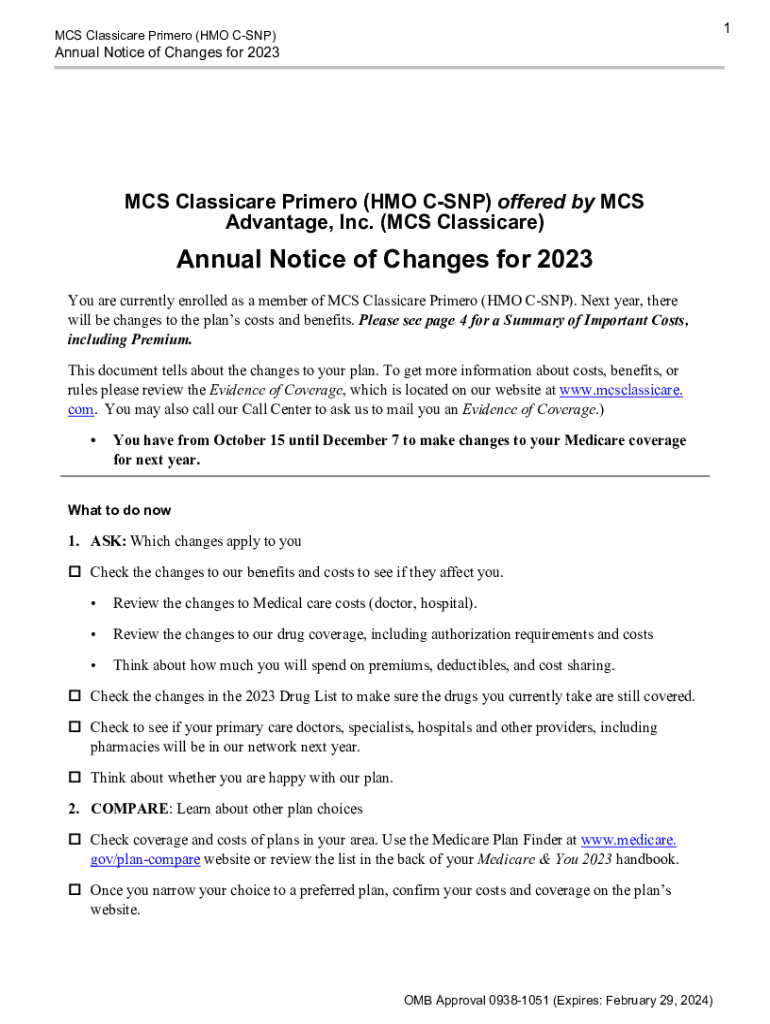 MCS Classicare Primero (HMO C-SNP)
Annual Notice of Changes for 2023

1

MCS Classicare Primero (HMO C-SNP) offered by MCS Advantage, Inc. (MCS Classicare)

Annual Notice of Changes for 2023

You are currently enrolled as a member of MCS Classicare Primero (HMO C-SNP). Next year, there will be changes to the plan's costs and benefits. Please see page 4 for a Summary of Important Costs, including Premium.

This document tells about the changes to your plan. To get more information about costs, benefits, or rules please review the Evidence of Coverage, which is located on our website at www.mcsclassicare.com. You may also call our Call Center to ask us to mail you an Evidence of Coverage.)

• You have from October 15 until December 7 to make changes to your Medicare coverage for next year.

What to do now

1. ASK: Which changes apply to you

☐ Check the changes to our benefits and costs to see if they affect you.

• Review the changes to Medical care costs (doctor, hospital).

• Review the changes to our drug coverage, including authorization requirements and costs

• Think about how much you will spend on premiums, deductibles, and cost sharing.

☐ Check the changes in the 2023 Drug List to make sure the drugs you currently take are still covered.

☐ Check to see if your primary care doctors, specialists, hospitals and other providers, including pharmacies will be in our network next year.

☐ Think about whether you are happy with our plan.

2. COMPARE: Learn about other plan choices

☐ Check coverage and costs of plans in your area. Use the Medicare Plan Finder at www.medicare.gov/plan-compare website or review the list in the back of your Medicare & You 2023 handbook.

☐ Once you narrow your choice to a preferred plan, confirm your costs and coverage on the plan's website.

OMB Approval 0938-1051 (Expires: February 29, 2024)